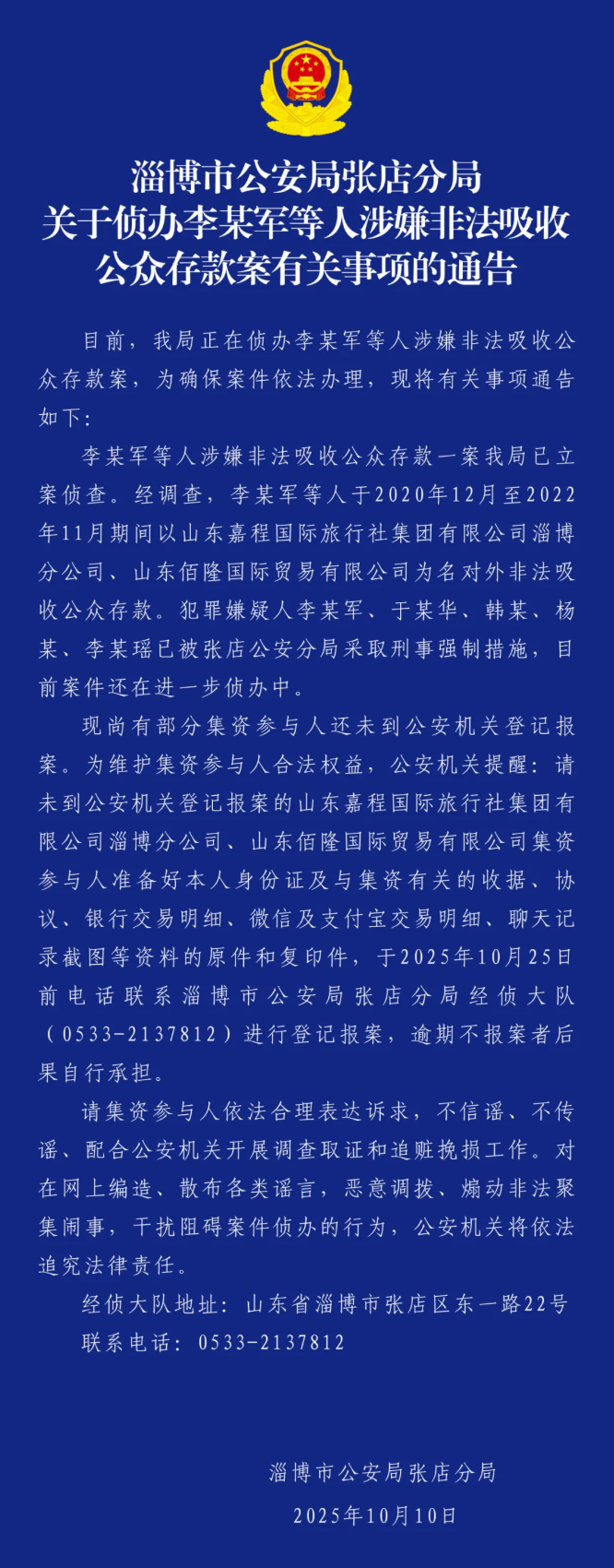 淄博市公安局张店分局
关于侦办李某军等人涉嫌非法吸收
公众存款案有关事项的通告

目前，我局正在侦办李某军等人涉嫌非法吸收公众存款案，为确保案件依法办理，现将有关事项通告如下：

李某军等人涉嫌非法吸收公众存款一案我局已立案侦查。经调查，李某军等人于2020年12月至2022年11月期间以山东嘉程国际旅行社集团有限公司淄博分公司、山东佰隆国际贸易有限公司为名对外非法吸收公众存款。犯罪嫌疑人李某军、于某华、韩某、杨某、李某瑶已被张店公安分局采取刑事强制措施，目前案件还在进一步侦办中。

现尚有部分集资参与人还未到公安机关登记报案。为维护集资参与人合法权益，公安机关提醒：请未到公安机关登记报案的山东嘉程国际旅行社集团有限公司淄博分公司、山东佰隆国际贸易有限公司集资参与人准备好本人身份证及与集资有关的收据、协议、银行交易明细、微信及支付宝交易明细、聊天记录截图等资料的原件和复印件，于2025年10月25日前电话联系淄博市公安局张店分局经侦大队（0533-2137812）进行登记报案，逾期不报案者后果自行承担。

请集资参与人依法合理表达诉求，不信谣、不传谣、配合公安机关开展调查取证和追赃挽损工作。对在网上编造、散布各类谣言，恶意调拨、煽动非法聚集闹事，干扰阻碍案件侦办的行为，公安机关将依法追究法律责任。

经侦大队地址：山东省淄博市张店区东一路22号
联系电话：0533-2137812

淄博市公安局张店分局
2025年10月10日